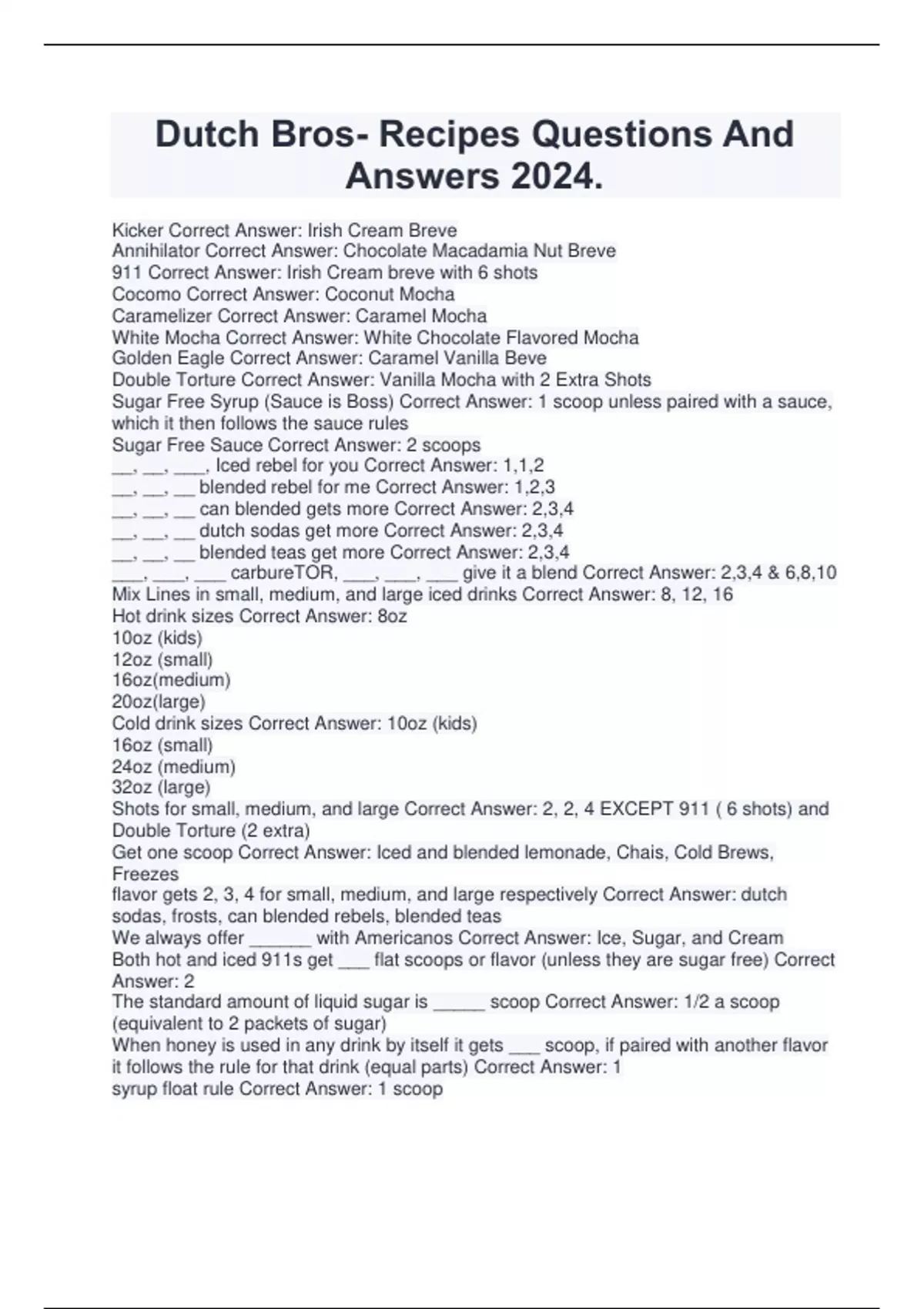 Dutch Bros- Recipes Questions And Answers 2024.

Kicker Correct Answer: Irish Cream Breve
Annihilator Correct Answer: Chocolate Macadamia Nut Breve
911 Correct Answer: Irish Cream breve with 6 shots
Cocomo Correct Answer: Coconut Mocha
Caramelizer Correct Answer: Caramel Mocha
White Mocha Correct Answer: White Chocolate Flavored Mocha
Golden Eagle Correct Answer: Caramel Vanilla Beve
Double Torture Correct Answer: Vanilla Mocha with 2 Extra Shots
Sugar Free Syrup (Sauce is Boss) Correct Answer: 1 scoop unless paired with a sauce, which it then follows the sauce rules
Sugar Free Sauce Correct Answer: 2 scoops
__, __, ___, Iced rebel for you Correct Answer: 1,1,2
__, __, __ blended rebel for me Correct Answer: 1,2,3
__, __, __ can blended gets more Correct Answer: 2,3,4
__, __, __ dutch sodas get more Correct Answer: 2,3,4
__, __, __ blended teas get more Correct Answer: 2,3,4
___, ___, ___ carbureTOR, ___, ___, ___ give it a blend Correct Answer: 2,3,4 & 6,8,10
Mix Lines in small, medium, and large iced drinks Correct Answer: 8, 12, 16
Hot drink sizes Correct Answer: 8oz
10oz (kids)
12oz (small)
16oz(medium)
20oz(large)
Cold drink sizes Correct Answer: 10oz (kids)
16oz (small)
24oz (medium)
32oz (large)
Shots for small, medium, and large Correct Answer: 2, 2, 4 EXCEPT 911 ( 6 shots) and Double Torture (2 extra)
Get one scoop Correct Answer: Iced and blended lemonade, Chais, Cold Brews, Freezes
flavor gets 2, 3, 4 for small, medium, and large respectively Correct Answer: dutch sodas, frosts, can blended rebels, blended teas
We always offer ______ with Americanos Correct Answer: Ice, Sugar, and Cream
Both hot and iced 911s get ___ flat scoops or flavor (unless they are sugar free) Correct Answer: 2
The standard amount of liquid sugar is _____ scoop Correct Answer: 1/2 a scoop (equivalent to 2 packets of sugar)
When honey is used in any drink by itself it gets ___ scoop, if paired with another flavor it follows the rule for that drink (equal parts) Correct Answer: 1
syrup float rule Correct Answer: 1 scoop